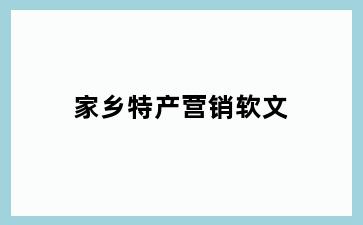 家乡特产营销软文